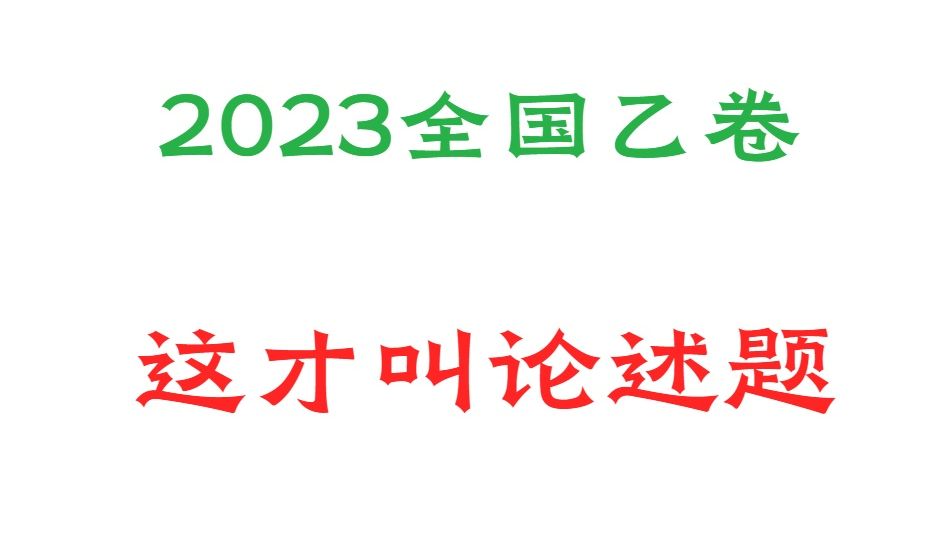 2023全国乙卷

这才叫论述题